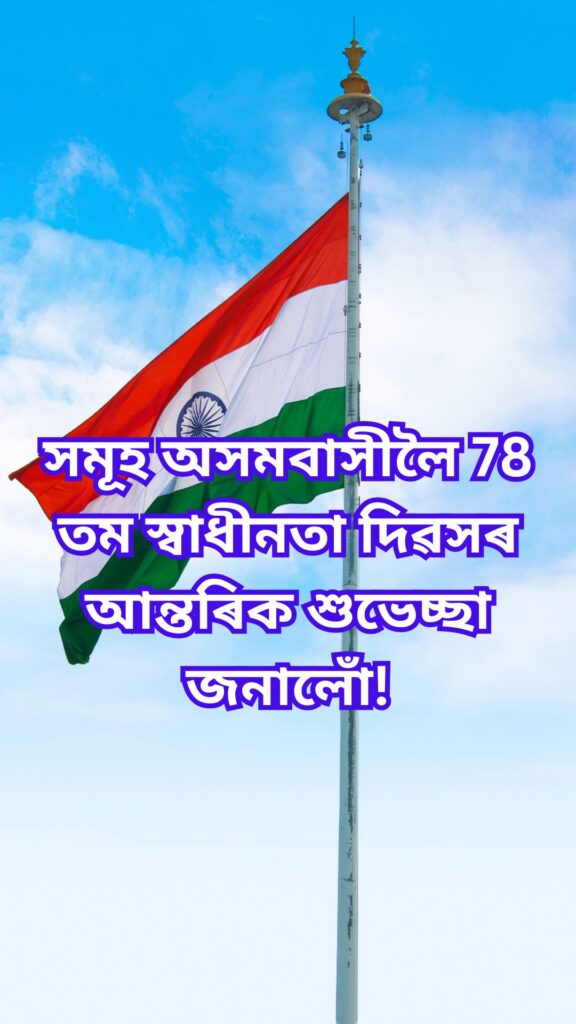 সমূহ অসমবাসীলৈ 78 তম স্বাধীনতা দিৱসৰ আন্তৰিক শুভেচ্ছা জনালোঁ!